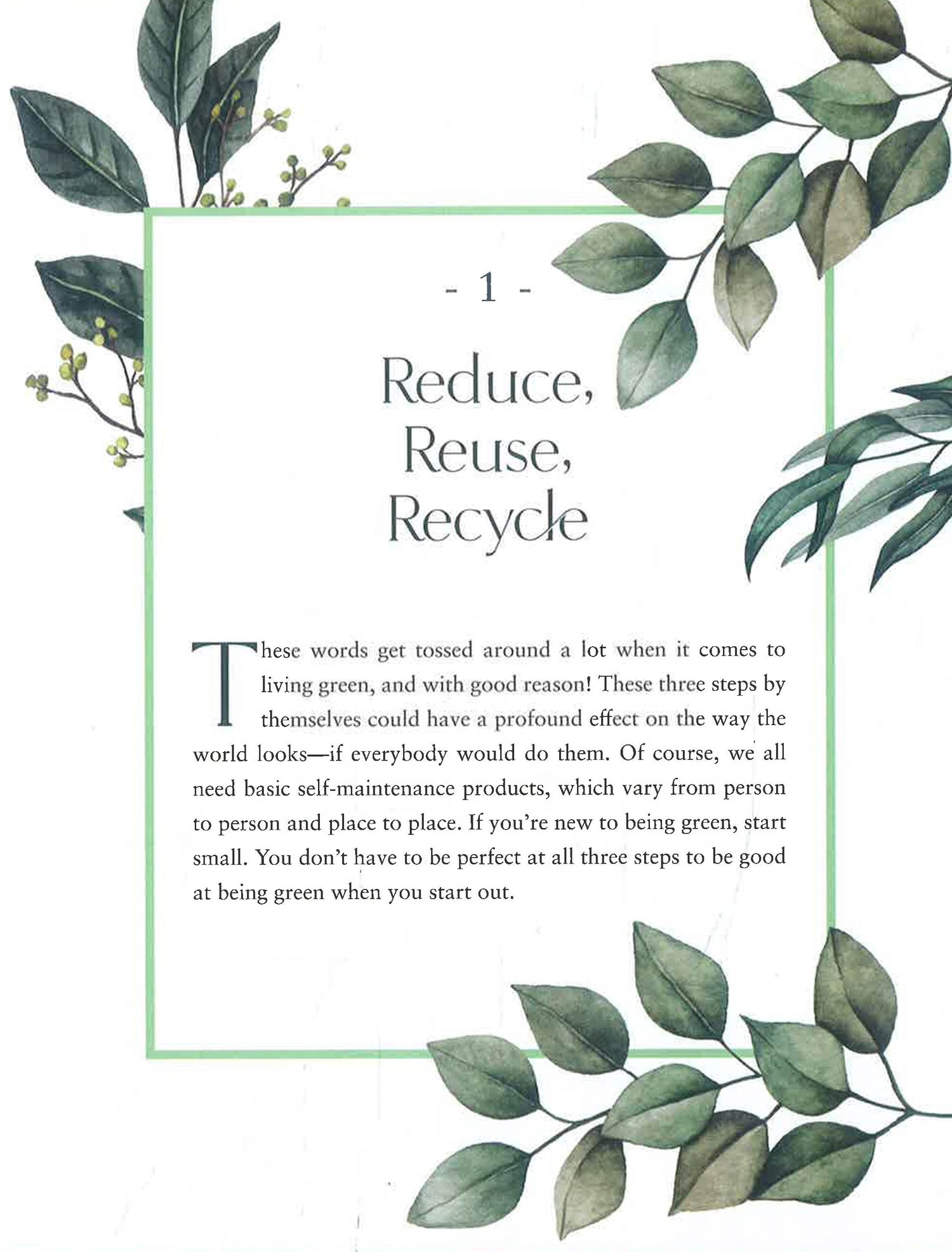 - 1 -

Reduce,
Reuse,
Recycle

These words get tossed around a lot when it comes to living green, and with good reason! These three steps by themselves could have a profound effect on the way the world looks—if everybody would do them. Of course, we all need basic self-maintenance products, which vary from person to person and place to place. If you're new to being green, start small. You don't have to be perfect at all three steps to be good at being green when you start out.